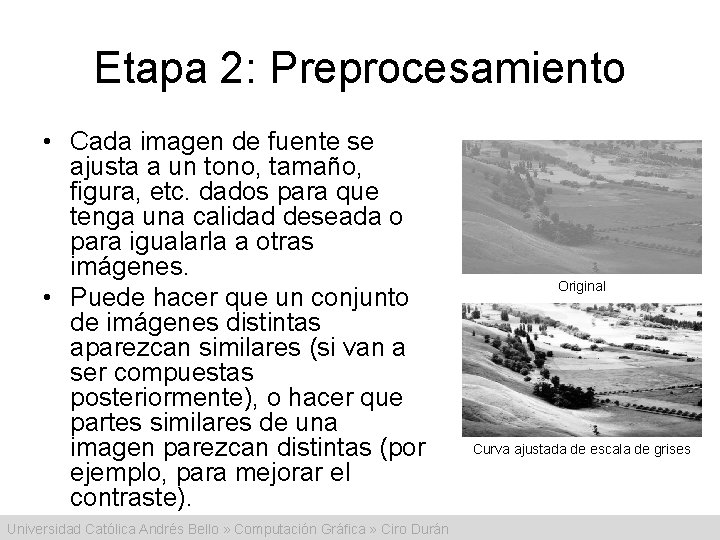 Etapa 2: Preprocesamiento

• Cada imagen de fuente se ajusta a un tono, tamaño, figura, etc. dados para que tenga una calidad deseada o para igualarla a otras imágenes.

• Puede hacer que un conjunto de imágenes distintas aparezcan similares (si van a ser compuestas posteriormente), o hacer que partes similares de una imagen parezcan distintas (por ejemplo, para mejorar el contraste).

Original

Curva ajustada de escala de grises

Universidad Católica Andrés Bello » Computación Gráfica » Ciro Durán